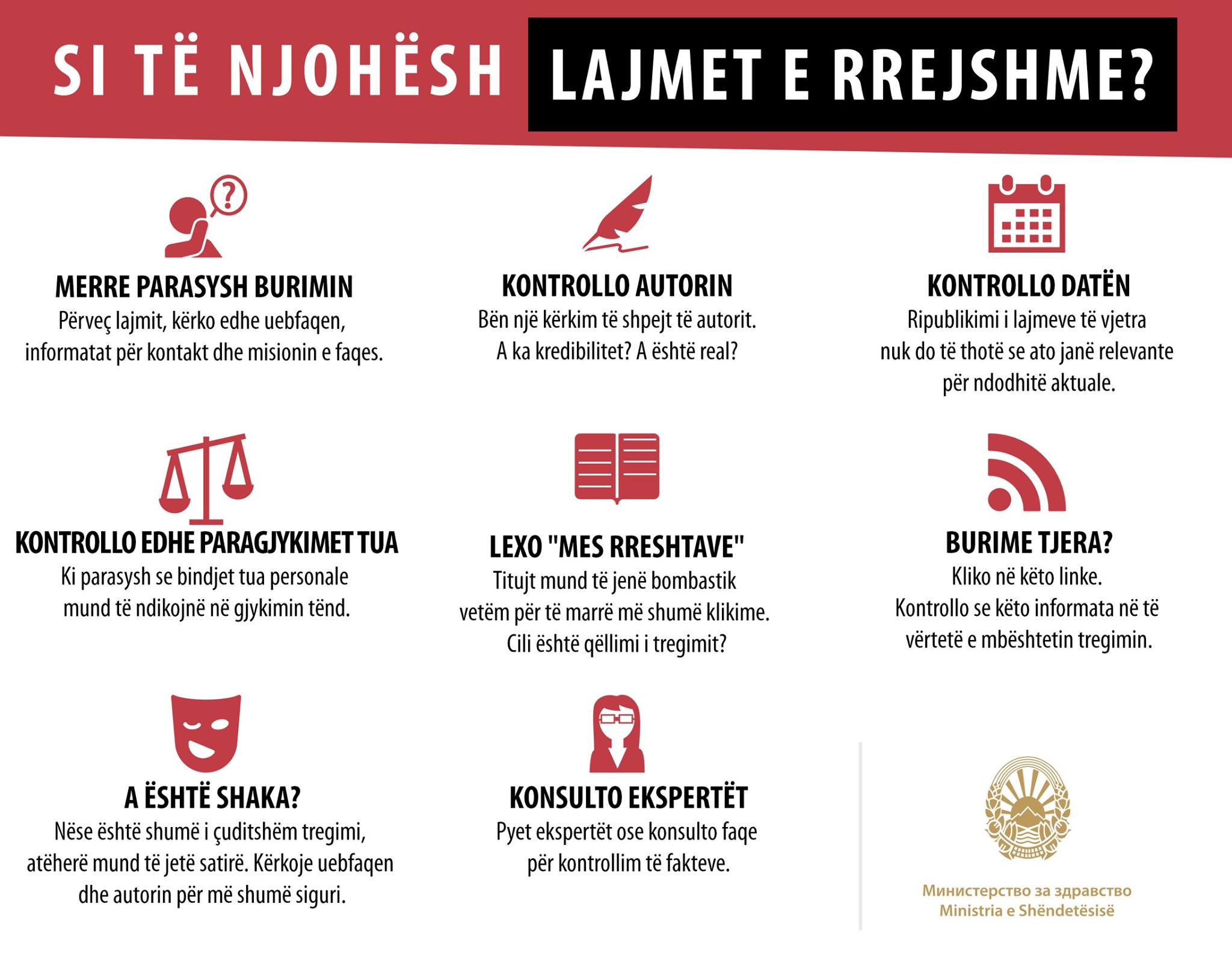 SI TË NJOHËSH LAJMET E RREJSHME?

MERRE PARASYSH BURIMIN
Përveç lajmit, kërko edhe uebfaqen, informatat për kontakt dhe misionin e faqes.

KONTROLLO AUTORIN
Bën një kërkim të shpejt të autorit. A ka kredibilitet? A është real?

KONTROLLO DATËN
Ripublikimi i lajmeve të vjetra nuk do të thotë se ato janë relevante për ndodhitë aktuale.

KONTROLLO EDHE PARAGJYKIMET TUA
Ki parasysh se bindjet tua personale mund të ndikojnë në gjykimin tënd.

LEXO "MES RRESHTAVE"
Titujt mund të jenë bombastik vetëm për të marrë më shumë klikime. Cili është qëllimi i tregimit?

BURIME TJERA?
Kliko në këto linke. Kontrollo se këto informata në të vërtetë e mbështetin tregimin.

A ËSHTË SHAKA?
Nëse është shumë i çuditshëm tregimi, atëherë mund të jetë satirë. Kërkoje uebfaqen dhe autorin për më shumë siguri.

KONSULTO EKSPERTËT
Pyet ekspertët ose konsulto faqe për kontrollim të fakteve.

Министерство за здравство
Ministria e Shëndetësisë